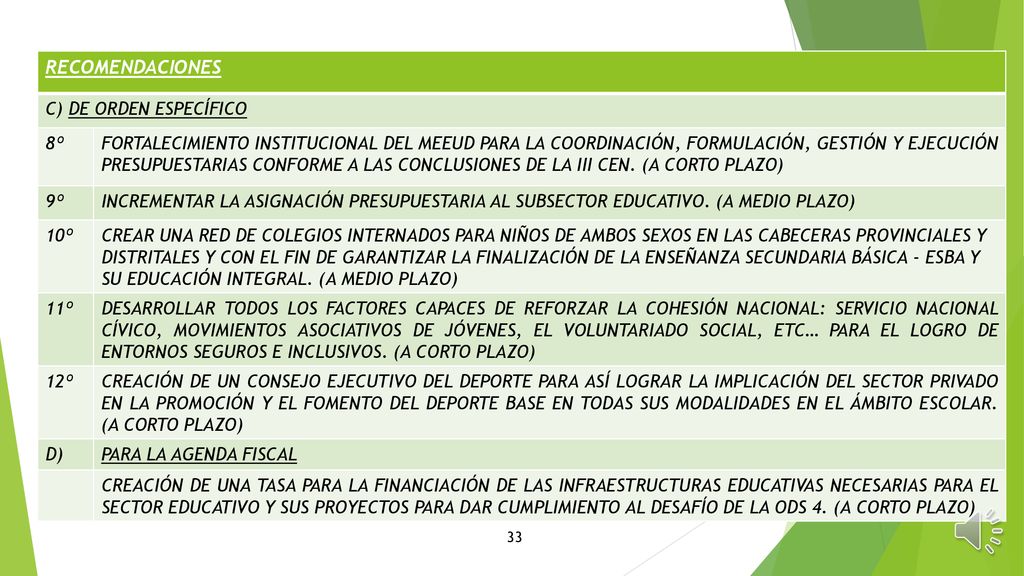 | RECOMENDACIONES | |
|---|---|
| C) DE ORDEN ESPECÍFICO | |
| 8º | FORTALECIMIENTO INSTITUCIONAL DEL MEEUD PARA LA COORDINACIÓN, FORMULACIÓN, GESTIÓN Y EJECUCIÓN PRESUPUESTARIAS CONFORME A LAS CONCLUSIONES DE LA III CEN. (A CORTO PLAZO) |
| 9º | INCREMENTAR LA ASIGNACIÓN PRESUPUESTARIA AL SUBSECTOR EDUCATIVO. (A MEDIO PLAZO) |
| 10º | CREAR UNA RED DE COLEGIOS INTERNADOS PARA NIÑOS DE AMBOS SEXOS EN LAS CABECERAS PROVINCIALES Y DISTRITALES Y CON EL FIN DE GARANTIZAR LA FINALIZACIÓN DE LA ENSEÑANZA SECUNDARIA BÁSICA - ESBA Y SU EDUCACIÓN INTEGRAL. (A MEDIO PLAZO) |
| 11º | DESARROLLAR TODOS LOS FACTORES CAPACES DE REFORZAR LA COHESIÓN NACIONAL: SERVICIO NACIONAL CÍVICO, MOVIMIENTOS ASOCIATIVOS DE JÓVENES, EL VOLUNTARIADO SOCIAL, ETC… PARA EL LOGRO DE ENTORNOS SEGUROS E INCLUSIVOS. (A CORTO PLAZO) |
| 12º | CREACIÓN DE UN CONSEJO EJECUTIVO DEL DEPORTE PARA ASÍ LOGRAR LA IMPLICACIÓN DEL SECTOR PRIVADO EN LA PROMOCIÓN Y EL FOMENTO DEL DEPORTE BASE EN TODAS SUS MODALIDADES EN EL ÁMBITO ESCOLAR. (A CORTO PLAZO) |
| D) | PARA LA AGENDA FISCAL |
| | CREACIÓN DE UNA TASA PARA LA FINANCIACIÓN DE LAS INFRAESTRUCTURAS EDUCATIVAS NECESARIAS PARA EL SECTOR EDUCATIVO Y SUS PROYECTOS PARA DAR CUMPLIMIENTO AL DESAFÍO DE LA ODS 4. (A CORTO PLAZO) |

33